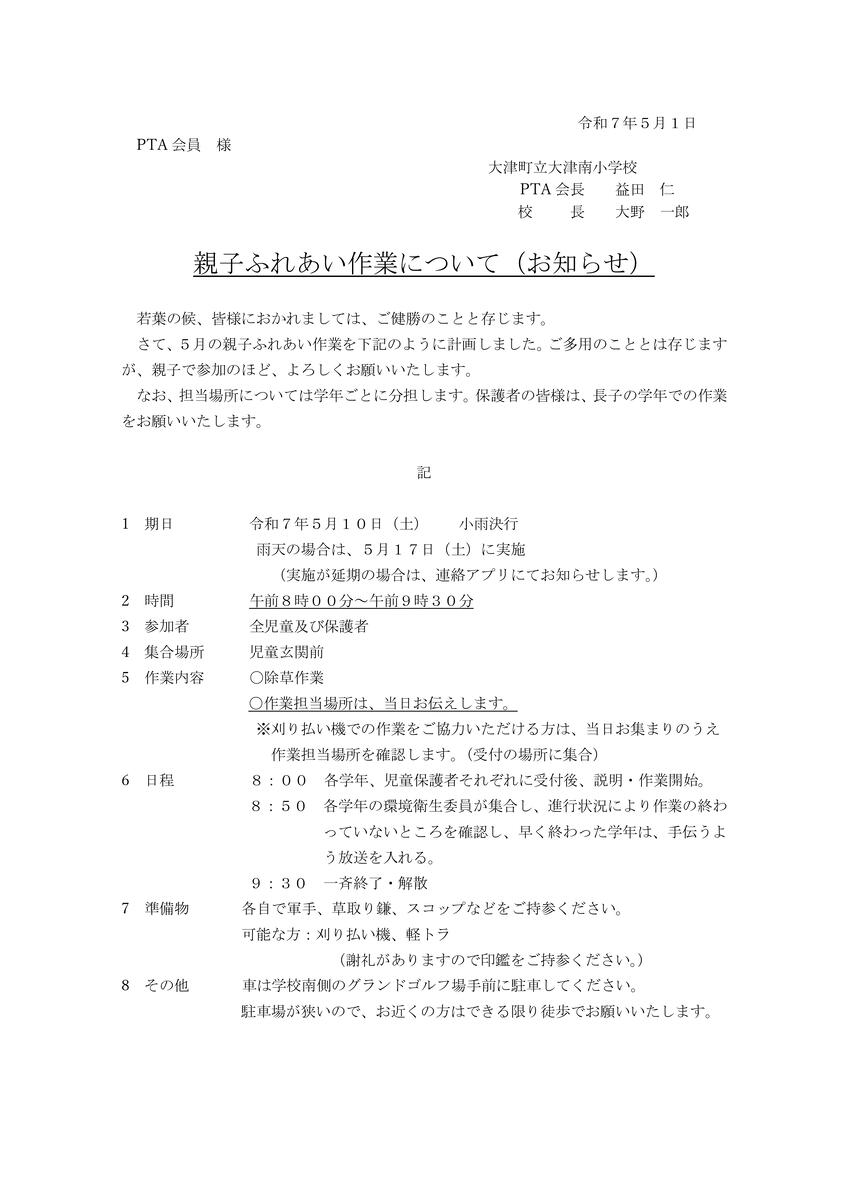 令和７年５月１日

PTA 会員　様

大津町立大津南小学校
PTA 会長　　益田　仁
校　　長　　大野　一郎

親子ふれあい作業について（お知らせ）

若葉の候、皆様におかれましては、ご健勝のことと存じます。
さて、５月の親子ふれあい作業を下記のように計画しました。ご多用のこととは存じますが、親子で参加のほど、よろしくお願いいたします。
なお、担当場所については学年ごとに分担します。保護者の皆様は、長子の学年での作業をお願いいたします。

記

1　期日　　令和７年５月１０日（土）　　小雨決行
雨天の場合は、５月１７日（土）に実施
（実施が延期の場合は、連絡アプリにてお知らせします。）
2　時間　　午前８時００分～午前９時３０分
3　参加者　　全児童及び保護者
4　集合場所　　児童玄関前
5　作業内容　　○除草作業
○作業担当場所は、当日お伝えします。
※刈り払い機での作業をご協力いただける方は、当日お集まりのうえ作業担当場所を確認します。（受付の場所に集合）
6　日程　　８：００　各学年、児童保護者それぞれに受付後、説明・作業開始。
８：５０　各学年の環境衛生委員が集合し、進行状況により作業の終わっていないところを確認し、早く終わった学年は、手伝うよう放送を入れる。
９：３０　一斉終了・解散
7　準備物　　各自で軍手、草取り鎌、スコップなどをご持参ください。
可能な方：刈り払い機、軽トラ
（謝礼がありますので印鑑をご持参ください。）
8　その他　　車は学校南側のグランドゴルフ場手前に駐車してください。
駐車場が狭いので、お近くの方はできる限り徒歩でお願いいたします。